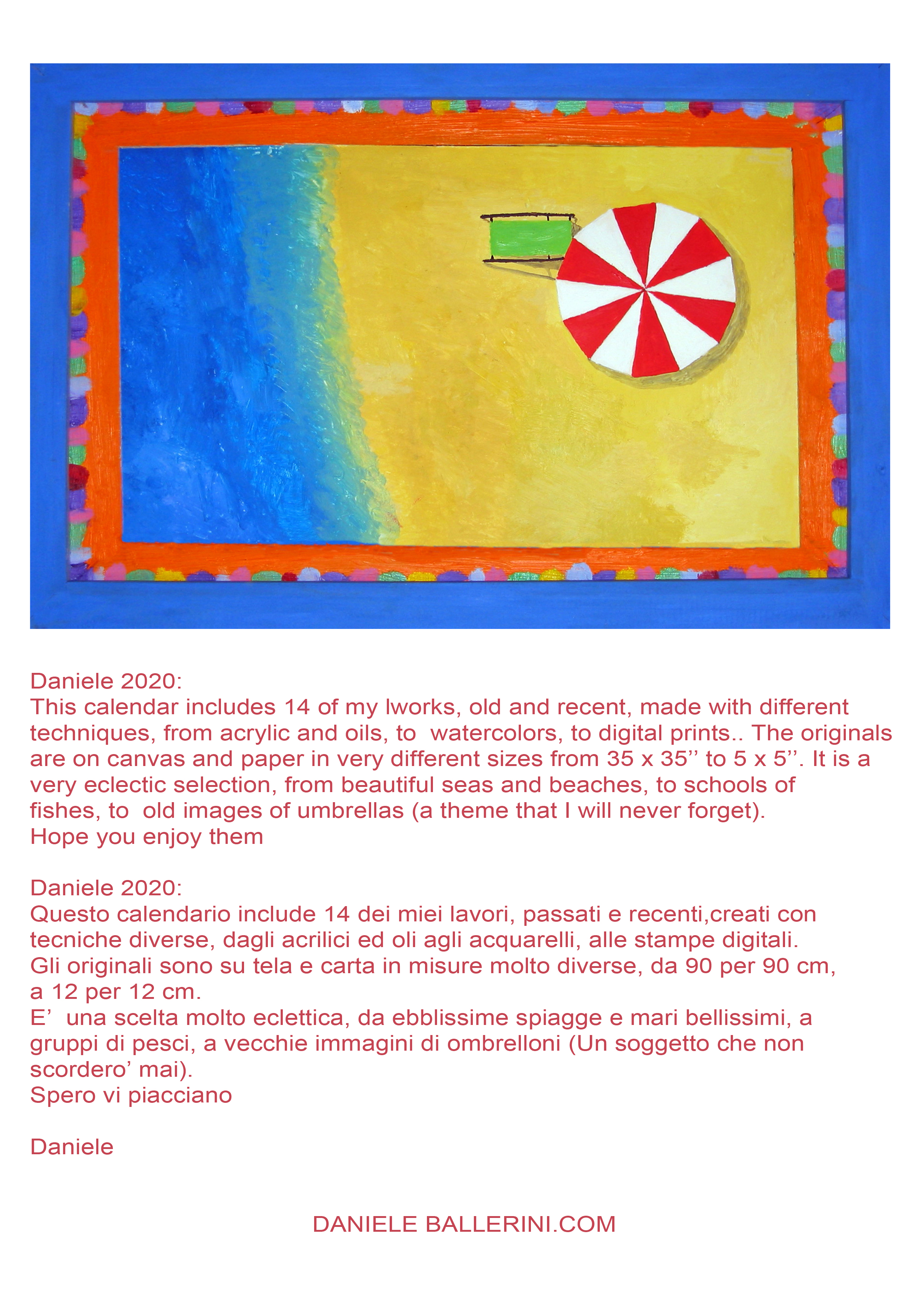 Daniele 2020:
This calendar includes 14 of my lworks, old and recent, made with different techniques, from acrylic and oils, to watercolors, to digital prints.. The originals are on canvas and paper in very different sizes from 35 x 35’’ to 5 x 5’’. It is a very eclectic selection, from beautiful seas and beaches, to schools of fishes, to old images of umbrellas (a theme that I will never forget).
Hope you enjoy them

Daniele 2020:
Questo calendario include 14 dei miei lavori, passati e recenti,creati con tecniche diverse, dagli acrilici ed oli agli acquarelli, alle stampe digitali.
Gli originali sono su tela e carta in misure molto diverse, da 90 per 90 cm, a 12 per 12 cm.
E’ una scelta molto eclettica, da ebblissime spiagge e mari bellissimi, a gruppi di pesci, a vecchie immagini di ombrelloni (Un soggetto che non scordero’ mai).
Spero vi piacciano

Daniele

DANIELE BALLERINI.COM